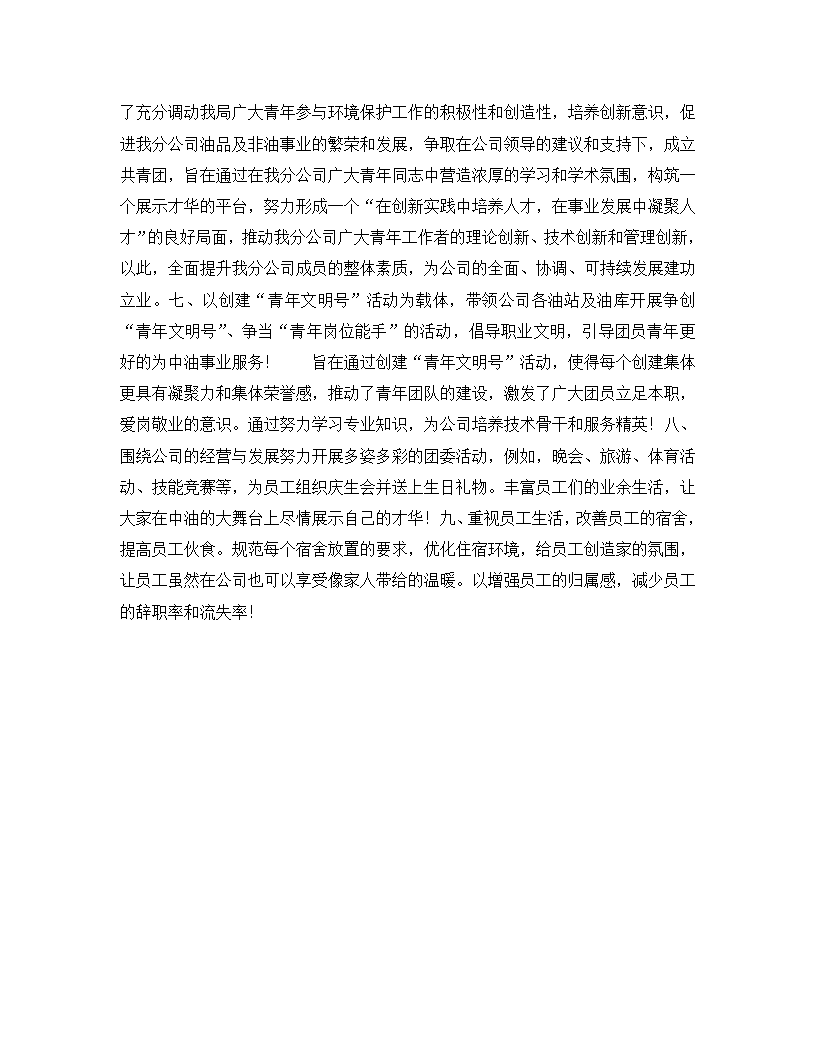 了充分调动我局广大青年参与环境保护工作的积极性和创造性，培养创新意识，促进我分公司油品及非油事业的繁荣和发展，争取在公司领导的建议和支持下，成立共青团，旨在通过在我分公司广大青年同志中营造浓厚的学习和学术氛围，构筑一个展示才华的平台，努力形成一个“在创新实践中培养人才，在事业发展中凝聚人才”的良好局面，推动我分公司广大青年工作者的理论创新、技术创新和管理创新，以此，全面提升我分公司成员的整体素质，为公司的全面、协调、可持续发展建功立业。七、以创建“青年文明号”活动为载体，带领公司各油站及油库开展争创“青年文明号”、争当“青年岗位能手”的活动，倡导职业文明，引导团员青年更好的为中油事业服务！ 旨在通过创建“青年文明号”活动，使得每个创建集体更具有凝聚力和集体荣誉感，推动了青年团队的建设，激发了广大团员立足本职，爱岗敬业的意识。通过努力学习专业知识，为公司培养技术骨干和服务精英！八、围绕公司的经营与发展努力开展多姿多彩的团委活动，例如，晚会、旅游、体育活动、技能竞赛等，为员工组织庆生会并送上生日礼物。丰富员工们的业余生活，让大家在中油的大舞台上尽情展示自己的才华！九、重视员工生活，改善员工的宿舍，提高员工伙食。规范每个宿舍放置的要求，优化住宿环境，给员工创造家的氛围，让员工虽然在公司也可以享受像家人带给的温暖。以增强员工的归属感，减少员工的辞职率和流失率！